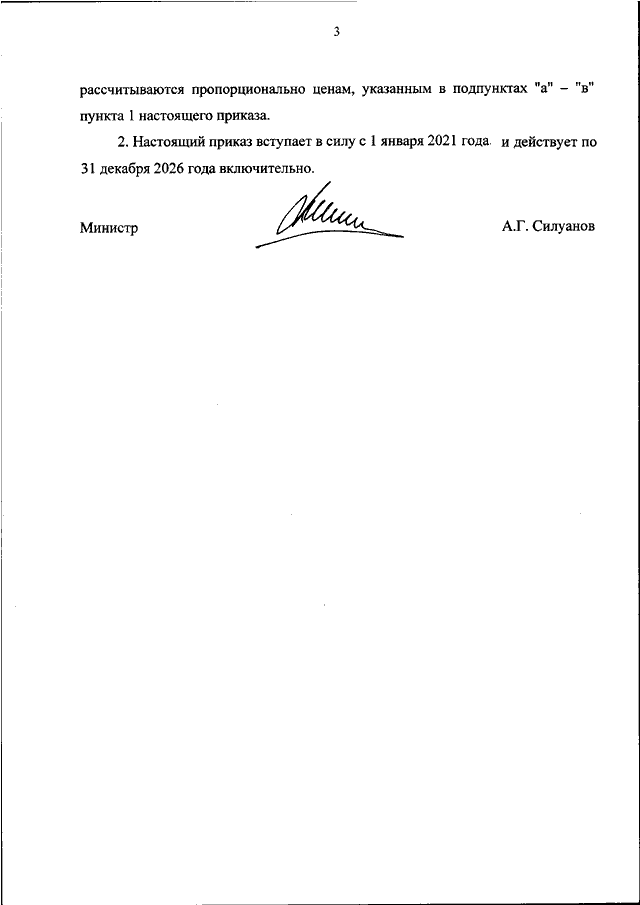 3

рассчитываются пропорционально ценам, указанным в подпунктах "а" – "в" пункта 1 настоящего приказа.

2. Настоящий приказ вступает в силу с 1 января 2021 года и действует по 31 декабря 2026 года включительно.

Министр А.Г. Силуанов